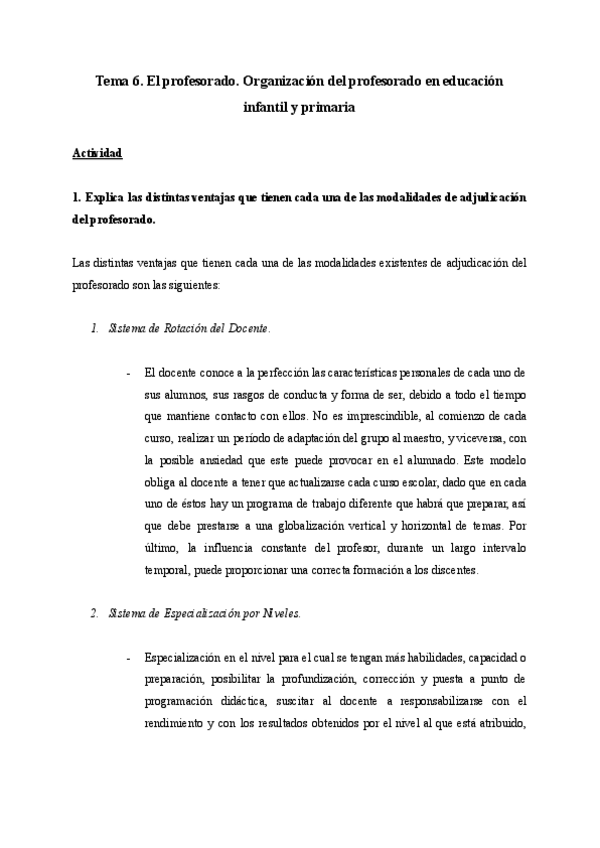 Tema 6. El profesorado. Organización del profesorado en educación infantil y primaria

Actividad

1. Explica las distintas ventajas que tienen cada una de las modalidades de adjudicación del profesorado.

Las distintas ventajas que tienen cada una de las modalidades existentes de adjudicación del profesorado son las siguientes:

1. Sistema de Rotación del Docente.

- El docente conoce a la perfección las características personales de cada uno de sus alumnos, sus rasgos de conducta y forma de ser, debido a todo el tiempo que mantiene contacto con ellos. No es imprescindible, al comienzo de cada curso, realizar un período de adaptación del grupo al maestro, y viceversa, con la posible ansiedad que este puede provocar en el alumnado. Este modelo obliga al docente a tener que actualizarse cada curso escolar, dado que en cada uno de éstos hay un programa de trabajo diferente que habrá que preparar, así que debe prestarse a una globalización vertical y horizontal de temas. Por último, la influencia constante del profesor, durante un largo intervalo temporal, puede proporcionar una correcta formación a los discentes.

2. Sistema de Especialización por Niveles.

- Especialización en el nivel para el cual se tengan más habilidades, capacidad o preparación, posibilitar la profundización, corrección y puesta a punto de programación didáctica, suscitar al docente a responsabilizarse con el rendimiento y con los resultados obtenidos por el nivel al que está atribuido,